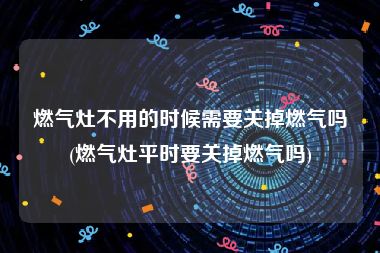 燃气灶不用的时候需要关掉燃气吗(燃气灶平时要关掉燃气吗)